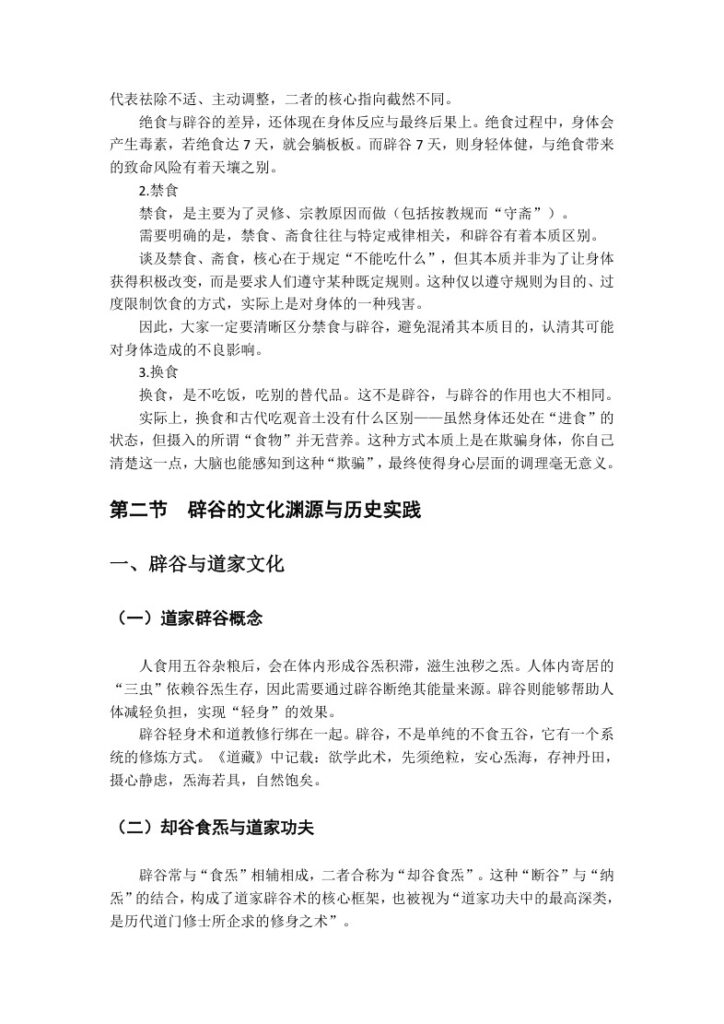 代表祛除不适、主动调整，二者的核心指向截然不同。

绝食与辟谷的差异，还体现在身体反应与最终后果上。绝食过程中，身体会产生毒素，若绝食达7天，就会躺板板。而辟谷7天，则身轻体健，与绝食带来的致命风险有着天壤之别。

2.禁食

禁食，是主要为了灵修、宗教原因而做（包括按教规而“守斋”）。

需要明确的是，禁食、斋食往往与特定戒律相关，和辟谷有着本质区别。

谈及禁食、斋食，核心在于规定“不能吃什么”，但其本质并非为了让身体获得积极改变，而是要求人们遵守某种既定规则。这种仅以遵守规则为目的、过度限制饮食的方式，实际上是对身体的一种残害。

因此，大家一定要清晰区分禁食与辟谷，避免混淆其本质目的，认清其可能对身体造成的不良影响。

3.换食

换食，是不吃饭，吃别的替代品。这不是辟谷，与辟谷的作用也大不相同。

实际上，换食和古代吃观音土没有什么区别——虽然身体还处在“进食”的状态，但摄入的所谓“食物”并无营养。这种方式本质上是在欺骗身体，你自己清楚这一点，大脑也能感知到这种“欺骗”，最终使得身心层面的调理毫无意义。

第二节 辟谷的文化渊源与历史实践

一、辟谷与道家文化

（一）道家辟谷概念

人食用五谷杂粮后，会在体内形成谷炁积滞，滋生浊秽之炁。人体内寄居的“三虫”依赖谷炁生存，因此需要通过辟谷断绝其能量来源。辟谷则能够帮助人体减轻负担，实现“轻身”的效果。

辟谷轻身术和道教修行绑在一起。辟谷，不是单纯的不食五谷，它有一个系统的修炼方式。《道藏》中记载：欲学此术，先须绝粒，安心炁海，存神丹田，摄心静虑，炁海若具，自然饱矣。

（二）却谷食炁与道家功夫

辟谷常与“食炁”相辅相成，二者合称为“却谷食炁”。这种“断谷”与“纳炁”的结合，构成了道家辟谷术的核心框架，也被视为“道家功夫中的最高深类，是历代道门修士所企求的修身之术”。